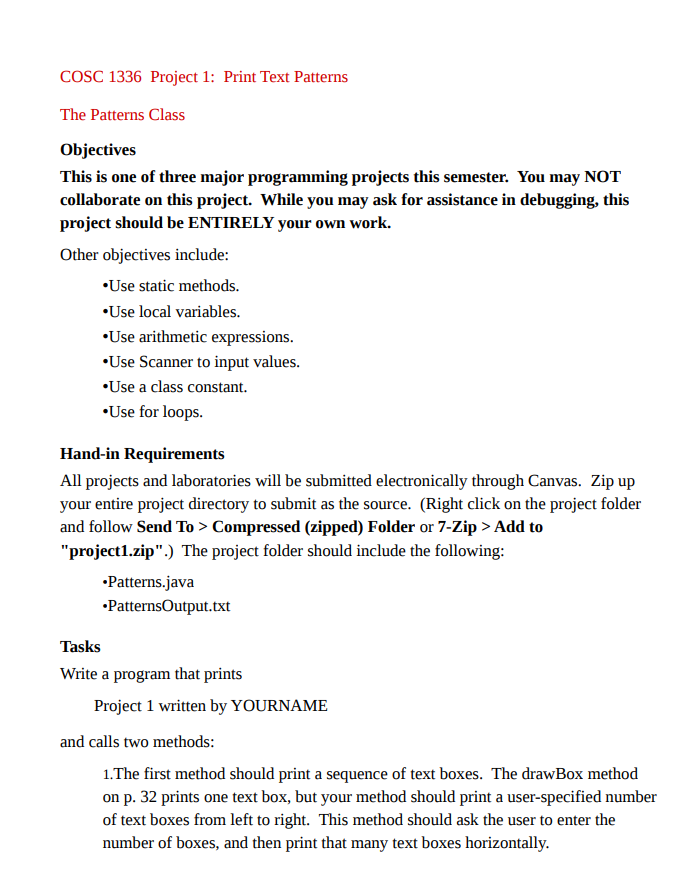 COSC 1336 Project 1: Print Text Patterns

The Patterns Class

Objectives

This is one of three major programming projects this semester. You may NOT collaborate on this project. While you may ask for assistance in debugging, this project should be ENTIRELY your own work.

Other objectives include:

•Use static methods.
•Use local variables.
•Use arithmetic expressions.
•Use Scanner to input values.
•Use a class constant.
•Use for loops.

Hand-in Requirements

All projects and laboratories will be submitted electronically through Canvas. Zip up your entire project directory to submit as the source. (Right click on the project folder and follow Send To > Compressed (zipped) Folder or 7-Zip > Add to "project1.zip".) The project folder should include the following:

•Patterns.java
•PatternsOutput.txt

Tasks

Write a program that prints

Project 1 written by YOURNAME

and calls two methods:

1.The first method should print a sequence of text boxes. The drawBox method on p. 32 prints one text box, but your method should print a user-specified number of text boxes from left to right. This method should ask the user to enter the number of boxes, and then print that many text boxes horizontally.